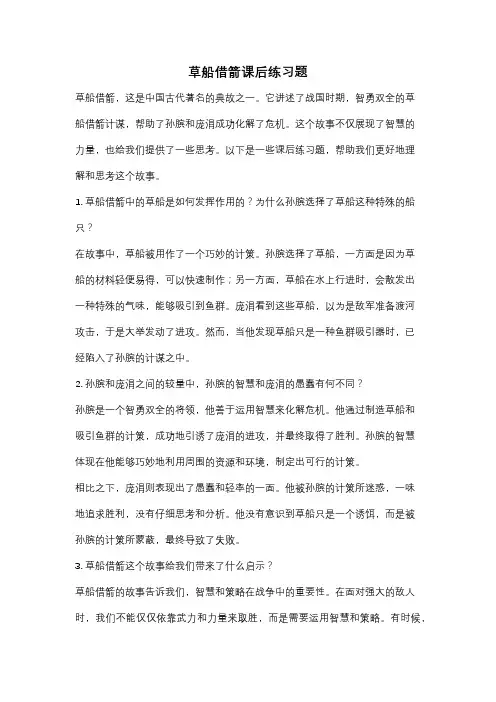 草船借箭课后练习题

草船借箭，这是中国古代著名的典故之一。它讲述了战国时期，智勇双全的草船借箭计谋，帮助了孙膑和庞涓成功化解了危机。这个故事不仅展现了智慧的力量，也给我们提供了一些思考。以下是一些课后练习题，帮助我们更好地理解和思考这个故事。

1. 草船借箭中的草船是如何发挥作用的？为什么孙膑选择了草船这种特殊的船只？

在故事中，草船被用作了一个巧妙的计策。孙膑选择了草船，一方面是因为草船的材料轻便易得，可以快速制作；另一方面，草船在水上行进时，会散发出一种特殊的气味，能够吸引到鱼群。庞涓看到这些草船，以为是敌军准备渡河攻击，于是大举发动了进攻。然而，当他发现草船只是一种鱼群吸引器时，已经陷入了孙膑的计谋之中。

2. 孙膑和庞涓之间的较量中，孙膑的智慧和庞涓的愚蠢有何不同？

孙膑是一个智勇双全的将领，他善于运用智慧来化解危机。他通过制造草船和吸引鱼群的计策，成功地引诱了庞涓的进攻，并最终取得了胜利。孙膑的智慧体现在他能够巧妙地利用周围的资源和环境，制定出可行的计策。

相比之下，庞涓则表现出了愚蠢和轻率的一面。他被孙膑的计策所迷惑，一味地追求胜利，没有仔细思考和分析。他没有意识到草船只是一个诱饵，而是被孙膑的计策所蒙蔽，最终导致了失败。

3. 草船借箭这个故事给我们带来了什么启示？

草船借箭的故事告诉我们，智慧和策略在战争中的重要性。在面对强大的敌人时，我们不能仅仅依靠武力和力量来取胜，而是需要运用智慧和策略。有时候，